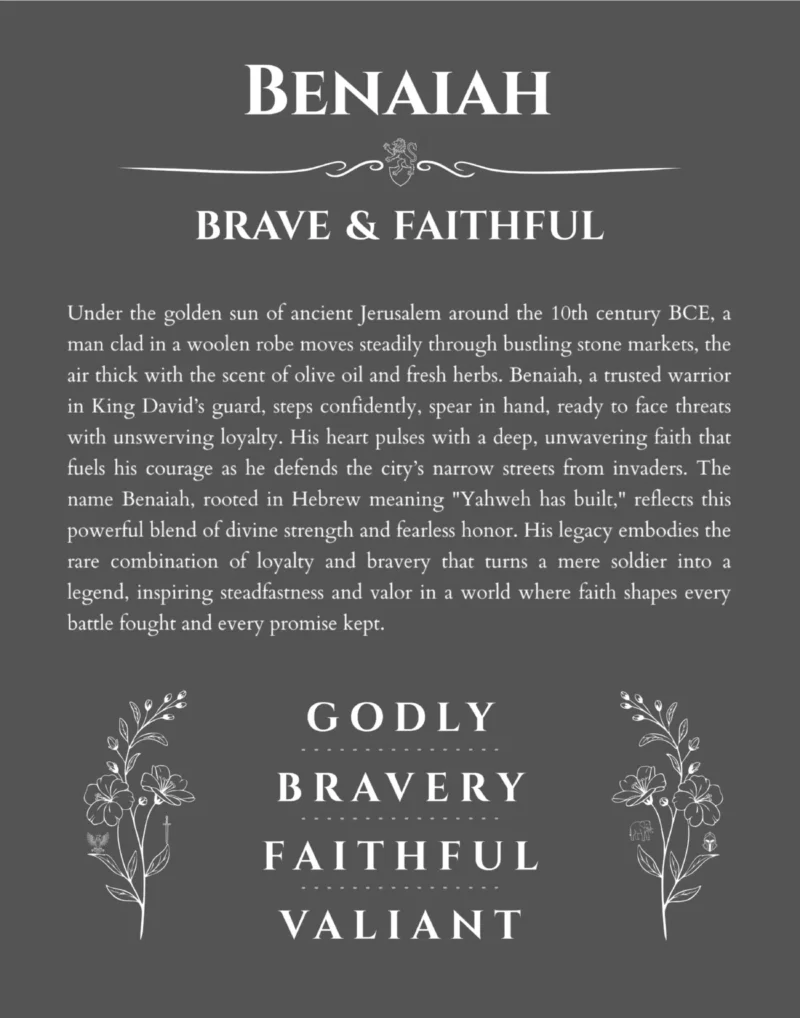 BENAIAH

BRAVE & FAITHFUL

Under the golden sun of ancient Jerusalem around the 10th century BCE, a man clad in a woolen robe moves steadily through bustling stone markets, the air thick with the scent of olive oil and fresh herbs. Benaiah, a trusted warrior in King David's guard, steps confidently, spear in hand, ready to face threats with unswerving loyalty. His heart pulses with a deep, unwavering faith that fuels his courage as he defends the city's narrow streets from invaders. The name Benaiah, rooted in Hebrew meaning "Yahweh has built," reflects this powerful blend of divine strength and fearless honor. His legacy embodies the rare combination of loyalty and bravery that turns a mere soldier into a legend, inspiring steadfastness and valor in a world where faith shapes every battle fought and every promise kept.

GODLY

BRAVERY

FAITHFUL

VALIANT